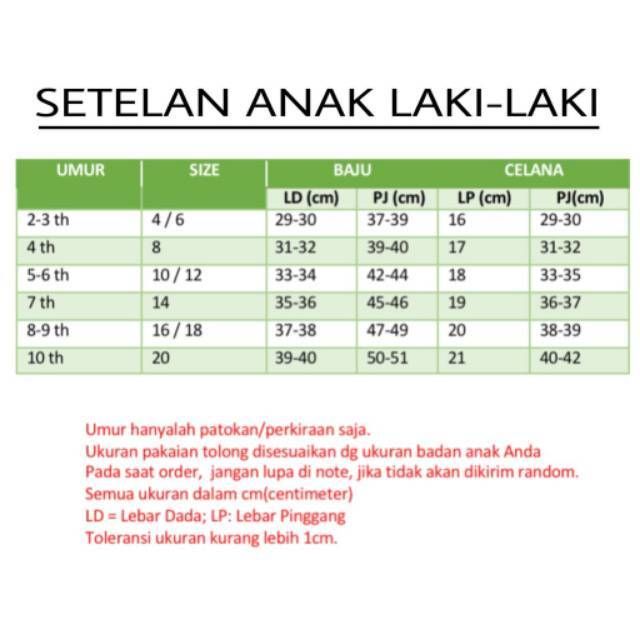 SETELAN ANAK LAKI-LAKI

| UMUR | SIZE | BAJU | | CELANA | |
|---|---|---|---|---|---|
| | | LD (cm) | PJ (cm) | LP (cm) | PJ(cm) |
| 2-3 th | 4 / 6 | 29-30 | 37-39 | 16 | 29-30 |
| 4 th | 8 | 31-32 | 39-40 | 17 | 31-32 |
| 5-6 th | 10 / 12 | 33-34 | 42-44 | 18 | 33-35 |
| 7 th | 14 | 35-36 | 45-46 | 19 | 36-37 |
| 8-9 th | 16 / 18 | 37-38 | 47-49 | 20 | 38-39 |
| 10 th | 20 | 39-40 | 50-51 | 21 | 40-42 |

Umur hanyalah patokan/perkiraan saja.
Ukuran pakaian tolong disesuaikan dg ukuran badan anak Anda
Pada saat order, jangan lupa di note, jika tidak akan dikirim random.
Semua ukuran dalam cm(centimeter)
LD = Lebar Dada; LP: Lebar Pinggang
Toleransi ukuran kurang lebih 1cm.